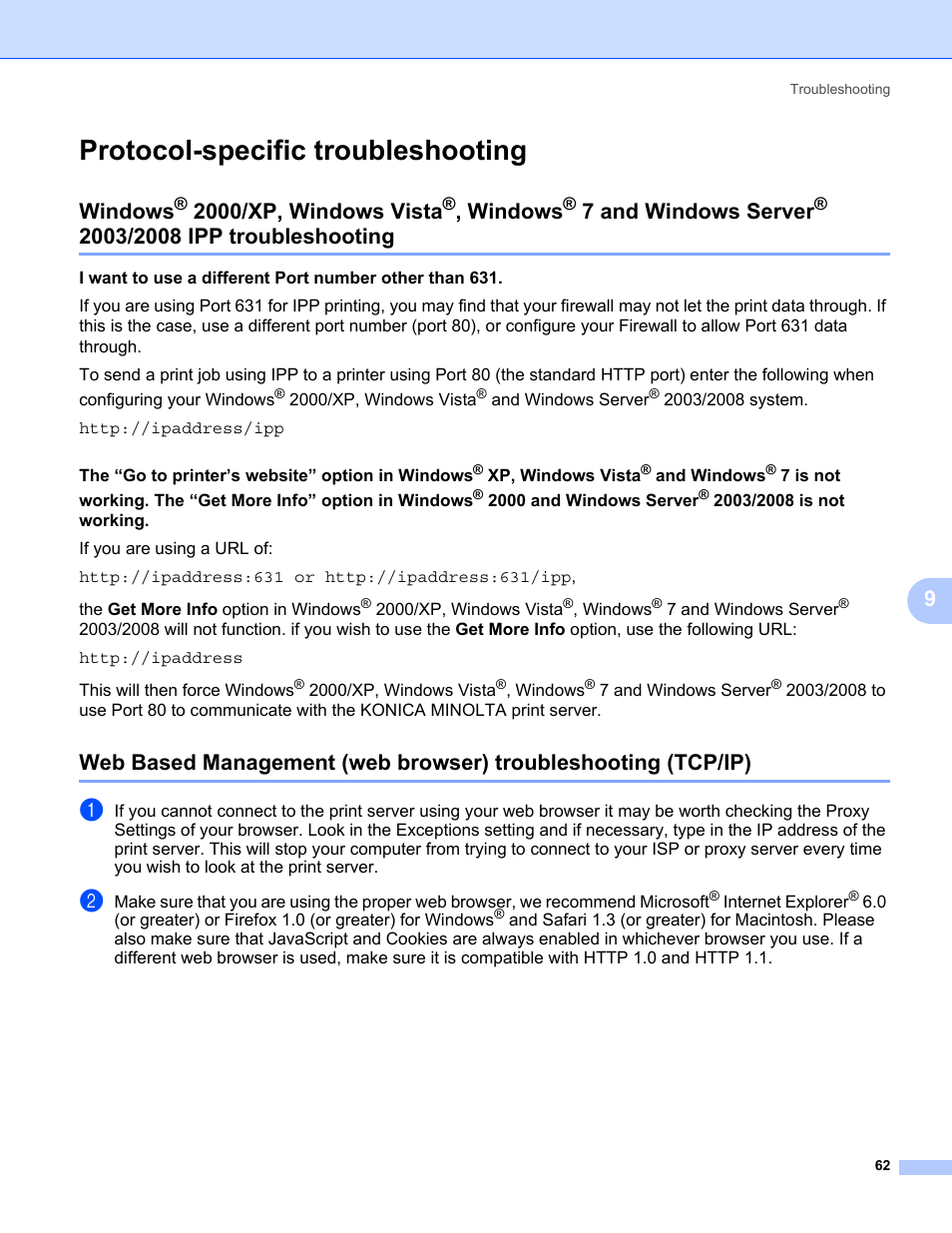 Troubleshooting

Protocol-specific troubleshooting

Windows® 2000/XP, Windows Vista®, Windows® 7 and Windows Server® 2003/2008 IPP troubleshooting

I want to use a different Port number other than 631.

If you are using Port 631 for IPP printing, you may find that your firewall may not let the print data through. If this is the case, use a different port number (port 80), or configure your Firewall to allow Port 631 data through.

To send a print job using IPP to a printer using Port 80 (the standard HTTP port) enter the following when configuring your Windows® 2000/XP, Windows Vista® and Windows Server® 2003/2008 system.

http://ipaddress/ipp

The “Go to printer’s website” option in Windows® XP, Windows Vista® and Windows® 7 is not working. The “Get More Info” option in Windows® 2000 and Windows Server® 2003/2008 is not working.

If you are using a URL of:

http://ipaddress:631 or http://ipaddress:631/ipp,

the Get More Info option in Windows® 2000/XP, Windows Vista®, Windows® 7 and Windows Server® 2003/2008 will not function. if you wish to use the Get More Info option, use the following URL:

http://ipaddress

This will then force Windows® 2000/XP, Windows Vista®, Windows® 7 and Windows Server® 2003/2008 to use Port 80 to communicate with the KONICA MINOLTA print server.

9

Web Based Management (web browser) troubleshooting (TCP/IP)

1 If you cannot connect to the print server using your web browser it may be worth checking the Proxy Settings of your browser. Look in the Exceptions setting and if necessary, type in the IP address of the print server. This will stop your computer from trying to connect to your ISP or proxy server every time you wish to look at the print server.

2 Make sure that you are using the proper web browser, we recommend Microsoft® Internet Explorer® 6.0 (or greater) or Firefox 1.0 (or greater) for Windows® and Safari 1.3 (or greater) for Macintosh. Please also make sure that JavaScript and Cookies are always enabled in whichever browser you use. If a different web browser is used, make sure it is compatible with HTTP 1.0 and HTTP 1.1.

62